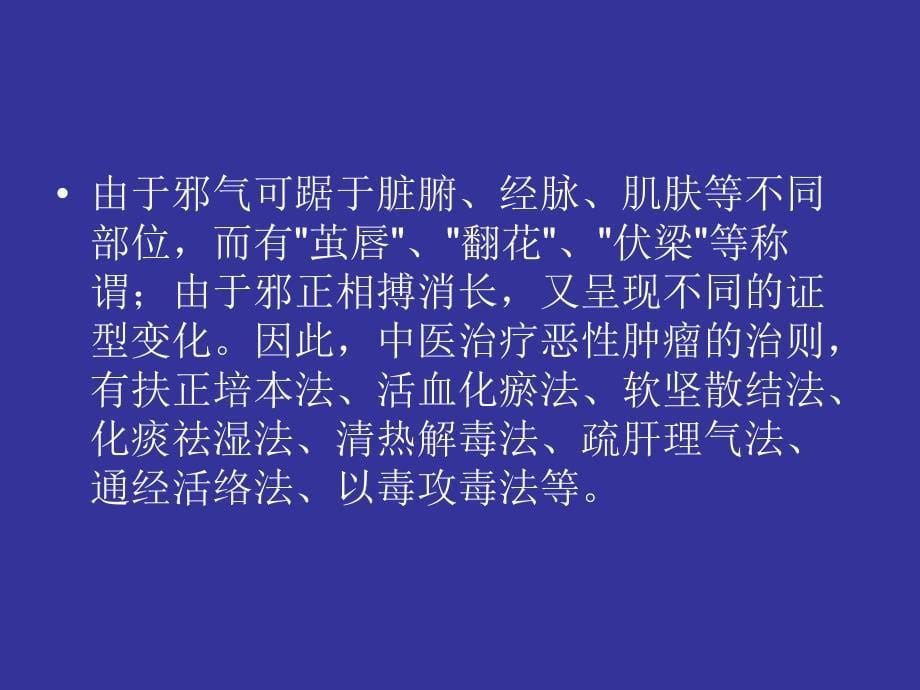 • 由于邪气可踞于脏腑、经脉、肌肤等不同部位，而有"茧唇"、"翻花"、"伏梁"等称谓；由于邪正相搏消长，又呈现不同的证型变化。因此，中医治疗恶性肿瘤的治则，有扶正培本法、活血化瘀法、软坚散结法、化痰祛湿法、清热解毒法、疏肝理气法、通经活络法、以毒攻毒法等。